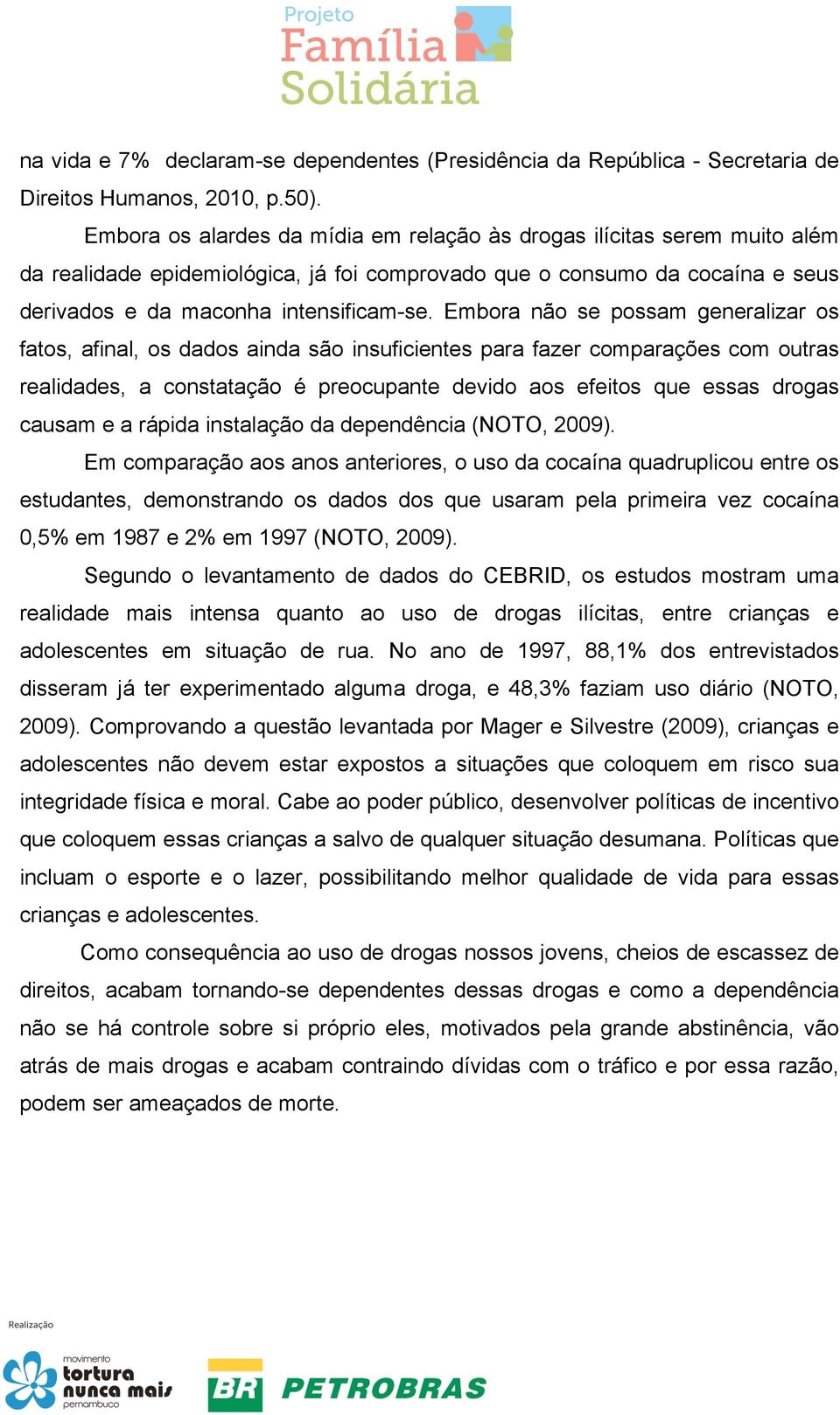 Projeto
Família
Solidária

na vida e 7% declaram-se dependentes (Presidência da República - Secretaria de Direitos Humanos, 2010, p.50).

Embora os alardes da mídia em relação às drogas ilícitas serem muito além da realidade epidemiológica, já foi comprovado que o consumo da cocaína e seus derivados e da maconha intensificam-se. Embora não se possam generalizar os fatos, afinal, os dados ainda são insuficientes para fazer comparações com outras realidades, a constatação é preocupante devido aos efeitos que essas drogas causam e a rápida instalação da dependência (NOTO, 2009).

Em comparação aos anos anteriores, o uso da cocaína quadruplicou entre os estudantes, demonstrando os dados dos que usaram pela primeira vez cocaína 0,5% em 1987 e 2% em 1997 (NOTO, 2009).

Segundo o levantamento de dados do CEBRID, os estudos mostram uma realidade mais intensa quanto ao uso de drogas ilícitas, entre crianças e adolescentes em situação de rua. No ano de 1997, 88,1% dos entrevistados disseram já ter experimentado alguma droga, e 48,3% faziam uso diário (NOTO, 2009). Comprovando a questão levantada por Mager e Silvestre (2009), crianças e adolescentes não devem estar expostos a situações que coloquem em risco sua integridade física e moral. Cabe ao poder público, desenvolver políticas de incentivo que coloquem essas crianças a salvo de qualquer situação desumana. Políticas que incluam o esporte e o lazer, possibilitando melhor qualidade de vida para essas crianças e adolescentes.

Como consequência ao uso de drogas nossos jovens, cheios de escassez de direitos, acabam tornando-se dependentes dessas drogas e como a dependência não se há controle sobre si próprio eles, motivados pela grande abstinência, vão atrás de mais drogas e acabam contraindo dívidas com o tráfico e por essa razão, podem ser ameaçados de morte.

Realização
movimento
tortura
nunca mais
pernambuco
BR PETROBRAS